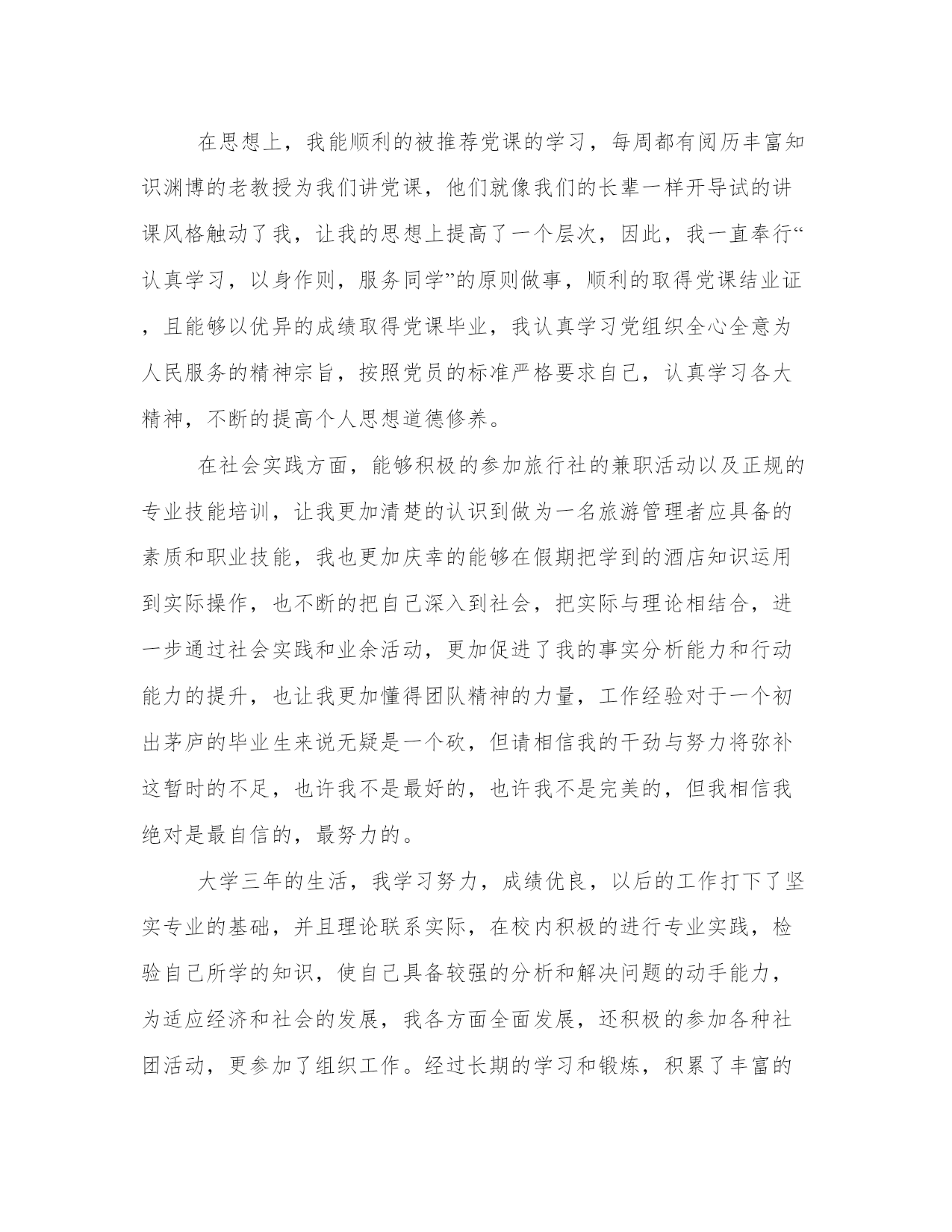 在思想上，我能顺利的被推荐党课的学习，每周都有阅历丰富知识渊博的老教授为我们讲党课，他们就像我们的长辈一样开导试的讲课风格触动了我，让我的思想上提高了一个层次，因此，我一直奉行“认真学习，以身作则，服务同学”的原则做事，顺利的取得党课结业证，且能够以优异的成绩取得党课毕业，我认真学习党组织全心全意为人民服务的精神宗旨，按照党员的标准严格要求自己，认真学习各大精神，不断的提高个人思想道德修养。

在社会实践方面，能够积极的参加旅行社的兼职活动以及正规的专业技能培训，让我更加清楚的认识到做为一名旅游管理者应具备的素质和职业技能，我也更加庆幸的能够在假期把学到的酒店知识运用到实际操作，也不断的把自己深入到社会，把实际与理论相结合，进一步通过社会实践和业余活动，更加促进了我的事实分析能力和行动能力的提升，也让我更加懂得团队精神的力量，工作经验对于一个初出茅庐的毕业生来说无疑是一个砍，但请相信我的干劲与努力将弥补这暂时的不足，也许我不是最好的，也许我不是完美的，但我相信我绝对是最自信的，最努力的。

大学三年的生活，我学习努力，成绩优良，以后的工作打下了坚实专业的基础，并且理论联系实际，在校内积极的进行专业实践，检验自己所学的知识，使自己具备较强的分析和解决问题的动手能力，为适应经济和社会的发展，我各方面全面发展，还积极的参加各种社团活动，更参加了组织工作。经过长期的学习和锻炼，积累了丰富的